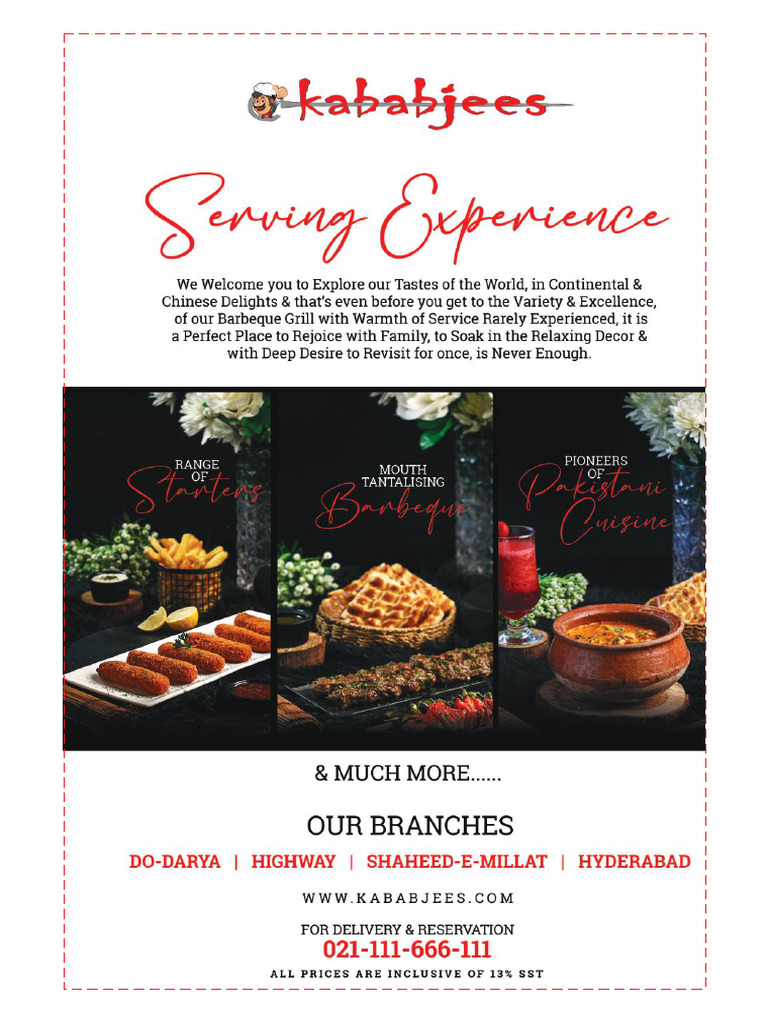 kababjees

Serving Experience

We Welcome you to Explore our Tastes of the World, in Continental & Chinese Delights & that's even before you get to the Variety & Excellence, of our Barbeque Grill with Warmth of Service Rarely Experienced, it is a Perfect Place to Rejoice with Family, to Soak in the Relaxing Decor & with Deep Desire to Revisit for once, is Never Enough.

RANGE OF Starters

MOUTH TANTALISING Barbeque

PIONEERS OF Pakistani Cuisine

& MUCH MORE......

OUR BRANCHES

DO-DARYA | HIGHWAY | SHAHEED-E-MILLAT | HYDERABAD

WWW.KABABJEES.COM

FOR DELIVERY & RESERVATION
021-111-666-111

ALL PRICES ARE INCLUSIVE OF 13% SST